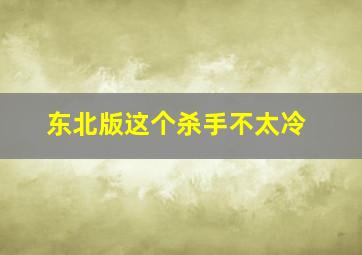 东北版这个杀手不太冷